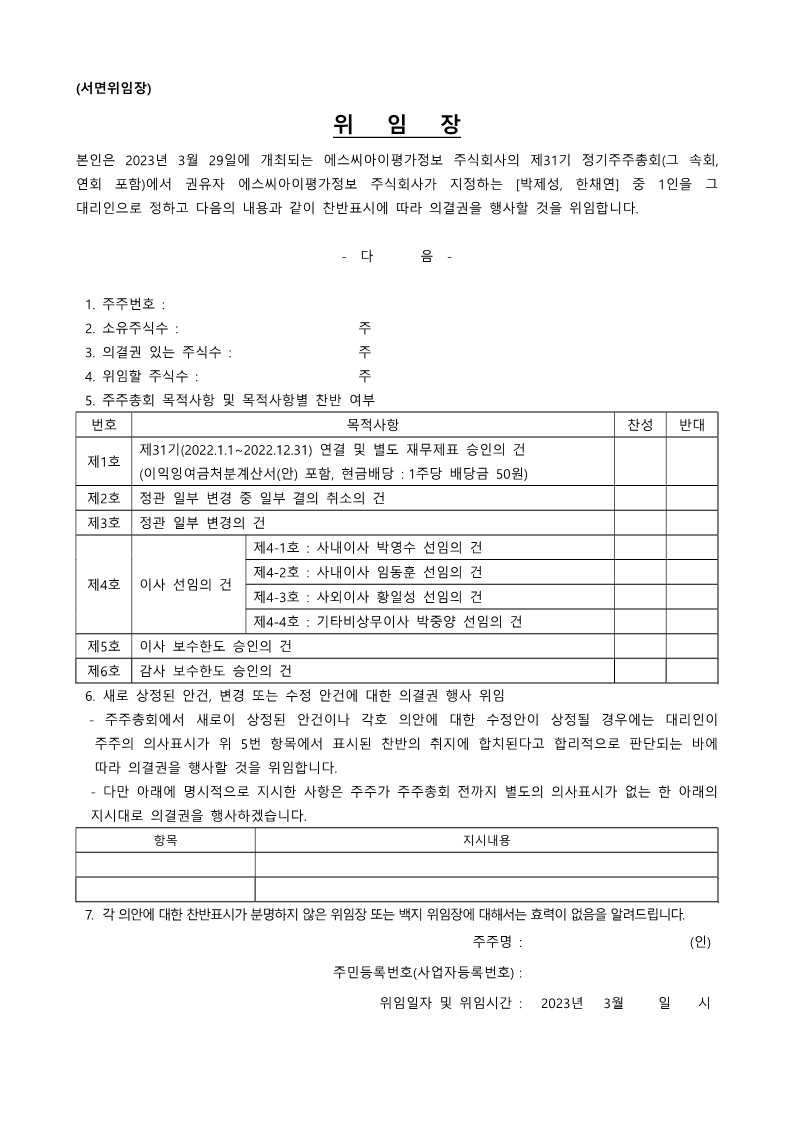 (서면위임장)

위 임 장

본인은 2023년 3월 29일에 개최되는 에스씨아이평가정보 주식회사의 제31기 정기주주총회(그 속회, 연회 포함)에서 권유자 에스씨아이평가정보 주식회사가 지정하는 [박제성, 한채연] 중 1인을 그 대리인으로 정하고 다음의 내용과 같이 찬반표시에 따라 의결권을 행사할 것을 위임합니다.

- 다 음 -

1. 주주번호 :
2. 소유주식수 : 주
3. 의결권 있는 주식수 : 주
4. 위임할 주식수 : 주
5. 주주총회 목적사항 및 목적사항별 찬반 여부

| 번호 | 목적사항 | | 찬성 | 반대 |
|---|---|---|---|---|
| 제1호 | 제31기(2022.1.1~2022.12.31) 연결 및 별도 재무제표 승인의 건 (이익잉여금처분계산서(안) 포함, 현금배당 : 1주당 배당금 50원) | | | |
| 제2호 | 정관 일부 변경 중 일부 결의 취소의 건 | | | |
| 제3호 | 정관 일부 변경의 건 | | | |
| 제4호 | 이사 선임의 건 | 제4-1호 : 사내이사 박영수 선임의 건 | | |
| | | 제4-2호 : 사내이사 임동훈 선임의 건 | | |
| | | 제4-3호 : 사외이사 황일성 선임의 건 | | |
| | | 제4-4호 : 기타비상무이사 박중양 선임의 건 | | |
| 제5호 | 이사 보수한도 승인의 건 | | | |
| 제6호 | 감사 보수한도 승인의 건 | | | |

6. 새로 상정된 안건, 변경 또는 수정 안건에 대한 의결권 행사 위임
- 주주총회에서 새로이 상정된 안건이나 각호 의안에 대한 수정안이 상정될 경우에는 대리인이 주주의 의사표시가 위 5번 항목에서 표시된 찬반의 취지에 합치된다고 합리적으로 판단되는 바에 따라 의결권을 행사할 것을 위임합니다.
- 다만 아래에 명시적으로 지시한 사항은 주주가 주주총회 전까지 별도의 의사표시가 없는 한 아래의 지시대로 의결권을 행사하겠습니다.

| 항목 | 지시내용 |
|---|---|
| | |
| | |

7. 각 의안에 대한 찬반표시가 분명하지 않은 위임장 또는 백지 위임장에 대해서는 효력이 없음을 알려드립니다.

주주명 : (인)

주민등록번호(사업자등록번호) :

위임일자 및 위임시간 : 2023년 3월 일 시